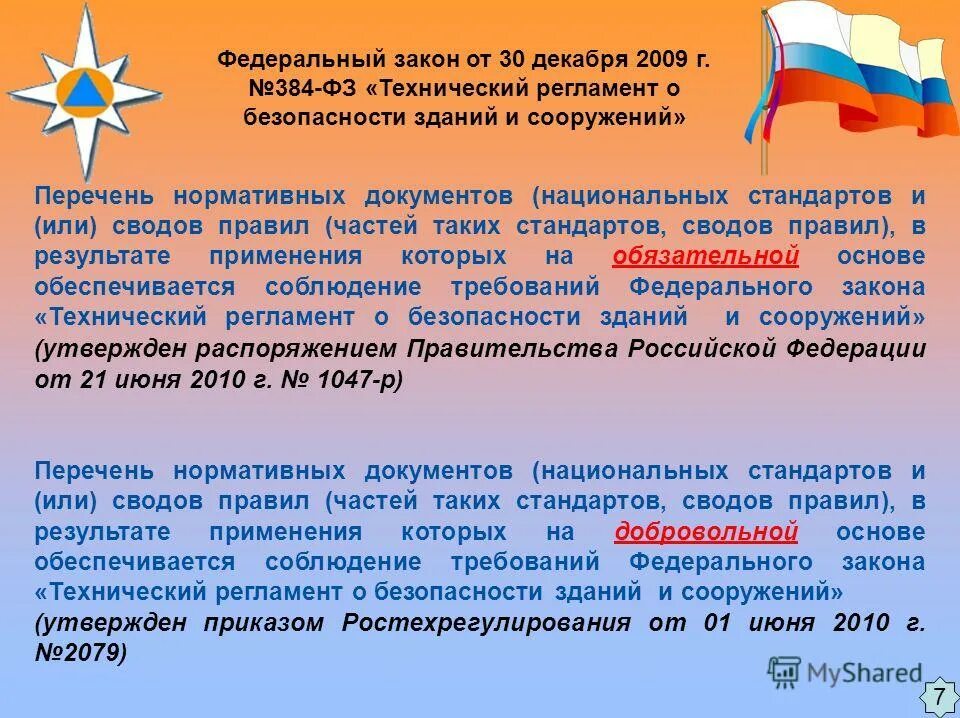 Федеральный закон от 30 декабря 2009 г. №384-ФЗ «Технический регламент о безопасности зданий и сооружений»

Перечень нормативных документов (национальных стандартов и (или) сводов правил (частей таких стандартов, сводов правил), в результате применения которых на обязательной основе обеспечивается соблюдение требований Федерального закона «Технический регламент о безопасности зданий и сооружений» (утвержден распоряжением Правительства Российской Федерации от 21 июня 2010 г. № 1047-р)

Перечень нормативных документов (национальных стандартов и (или) сводов правил (частей таких стандартов, сводов правил), в результате применения которых на добровольной основе обеспечивается соблюдение требований Федерального закона «Технический регламент о безопасности зданий и сооружений» (утвержден приказом Ростехрегулирования от 01 июня 2010 г. №2079)

MyShared

7